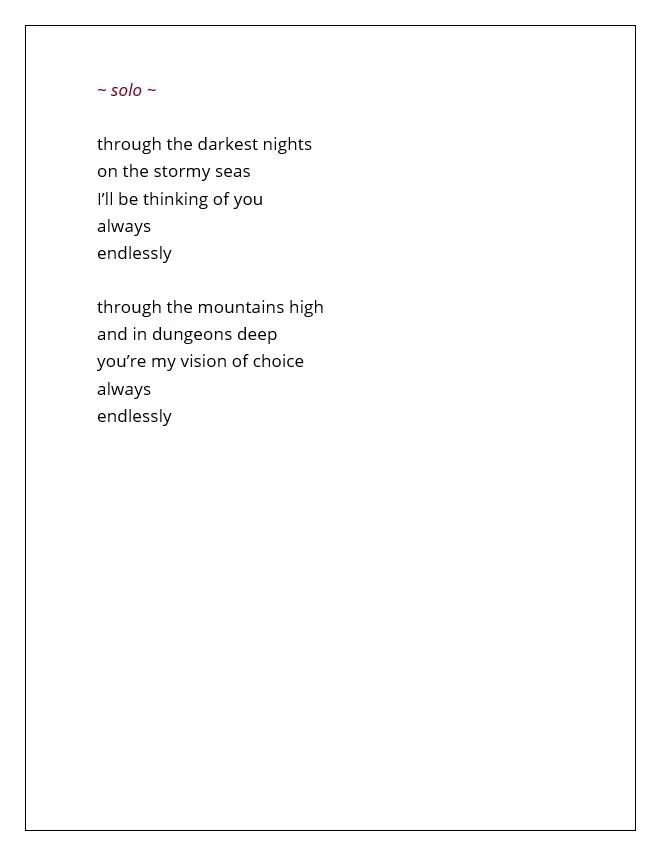 ~ solo ~

through the darkest nights
on the stormy seas
I'll be thinking of you
always
endlessly

through the mountains high
and in dungeons deep
you're my vision of choice
always
endlessly